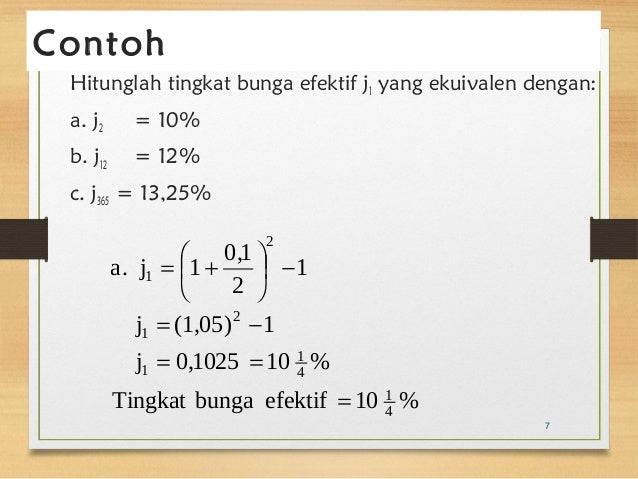 Contoh

Hitunglah tingkat bunga efektif $j_1$ yang ekuivalen dengan:

a. $j_2$ = 10%

b. $j_{12}$ = 12%

c. $j_{365}$ = 13,25%

a. $j_1 = \left(1 + \frac{0,1}{2}\right)^2 - 1$

$j_1 = (1,05)^2 - 1$

$j_1 = 0,1025 = 10\frac{1}{4}\%$

Tingkat bunga efektif $= 10\frac{1}{4}\%$

7